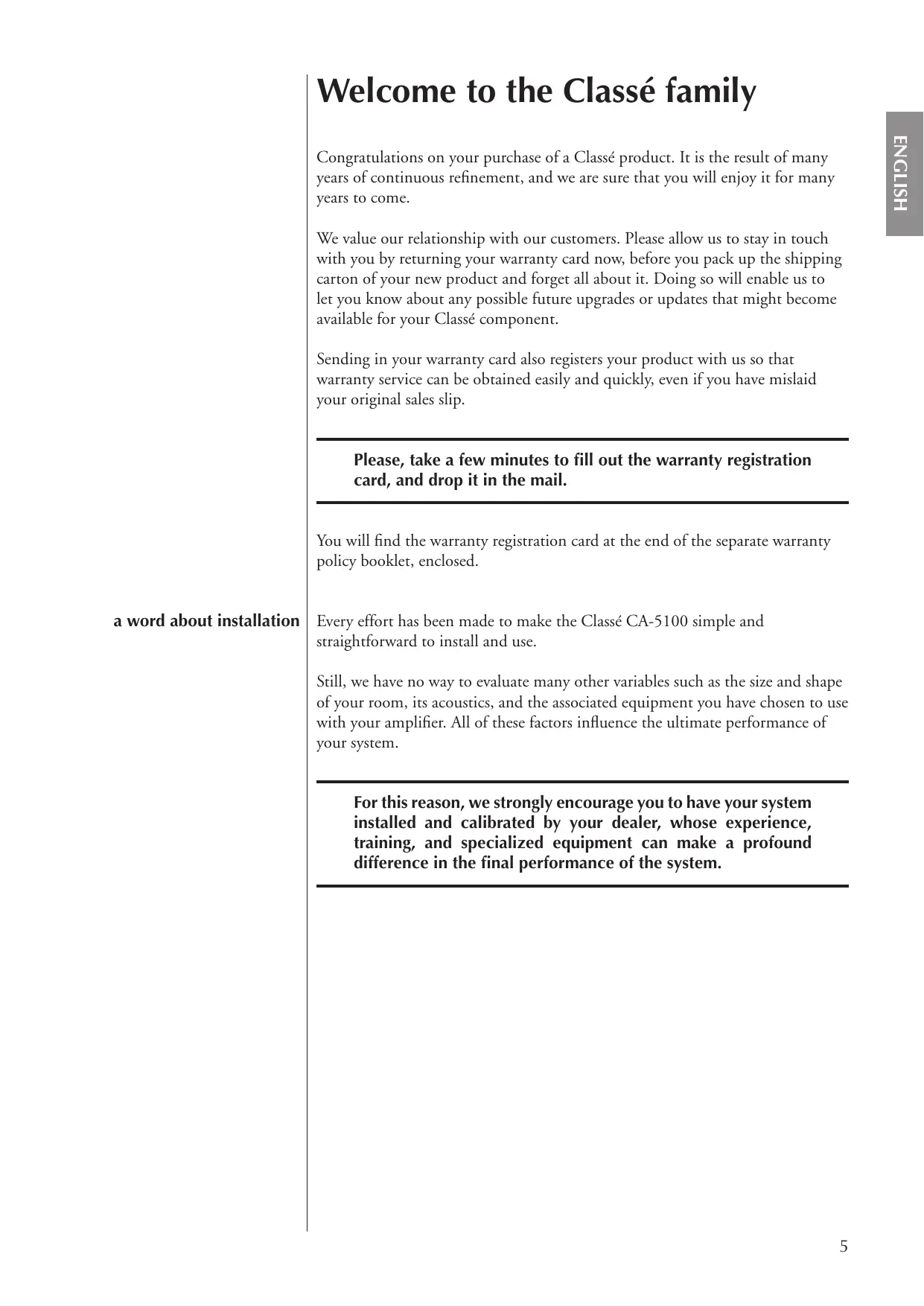 Welcome to the Classé family

ENGLISH

Congratulations on your purchase of a Classé product. It is the result of many years of continuous refinement, and we are sure that you will enjoy it for many years to come.

We value our relationship with our customers. Please allow us to stay in touch with you by returning your warranty card now, before you pack up the shipping carton of your new product and forget all about it. Doing so will enable us to let you know about any possible future upgrades or updates that might become available for your Classé component.

Sending in your warranty card also registers your product with us so that warranty service can be obtained easily and quickly, even if you have mislaid your original sales slip.

Please, take a few minutes to fill out the warranty registration card, and drop it in the mail.

You will find the warranty registration card at the end of the separate warranty policy booklet, enclosed.

a word about installation

Every effort has been made to make the Classé CA-5100 simple and straightforward to install and use.

Still, we have no way to evaluate many other variables such as the size and shape of your room, its acoustics, and the associated equipment you have chosen to use with your amplifier. All of these factors influence the ultimate performance of your system.

For this reason, we strongly encourage you to have your system installed and calibrated by your dealer, whose experience, training, and specialized equipment can make a profound difference in the final performance of the system.

5